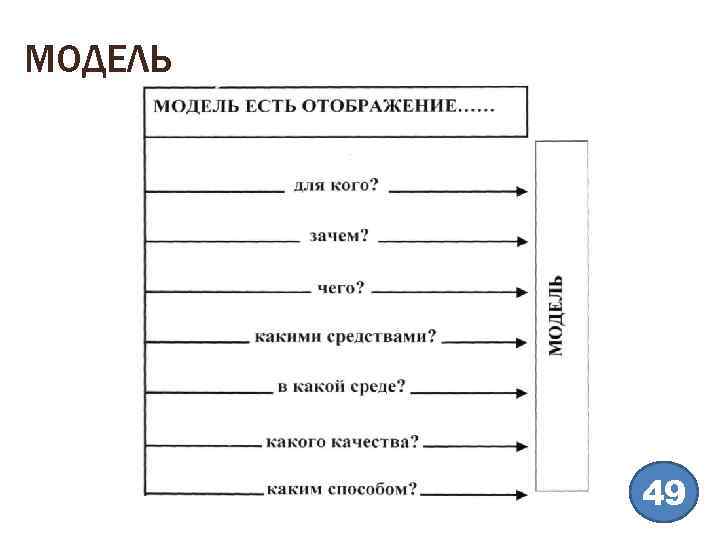 МОДЕЛЬ

МОДЕЛЬ ЕСТЬ ОТОБРАЖЕНИЕ……

для кого?

зачем?

чего?

какими средствами?

в какой среде?

какого качества?

каким способом?

МОДЕЛЬ

49